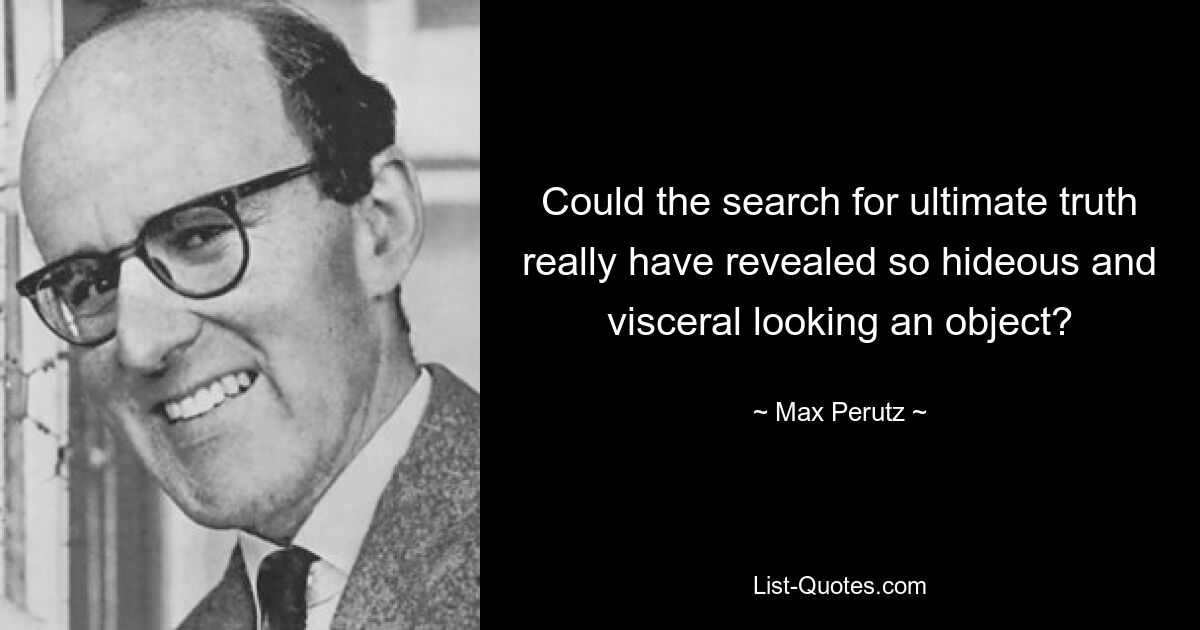 Could the search for ultimate truth really have revealed so hideous and visceral looking an object?

~ Max Perutz ~

List-Quotes.com